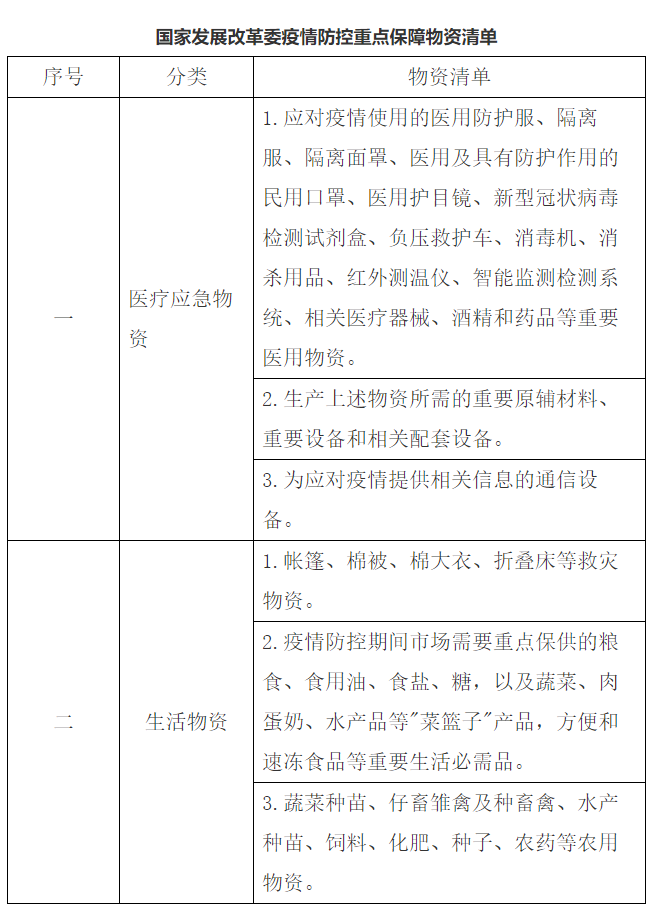 国家发展改革委疫情防控重点保障物资清单

| 序号 | 分类 | 物资清单 |
|---|---|---|
| 一 | 医疗应急物资 | 1. 应对疫情使用的医用防护服、隔离服、隔离面罩、医用及具有防护作用的民用口罩、医用护目镜、新型冠状病毒检测试剂盒、负压救护车、消毒机、消杀用品、红外测温仪、智能监测检测系统、相关医疗器械、酒精和药品等重要医用物资。 |
| | | 2. 生产上述物资所需的重要原辅材料、重要设备和相关配套设备。 |
| | | 3. 为应对疫情提供相关信息的通信设备。 |
| 二 | 生活物资 | 1. 帐篷、棉被、棉大衣、折叠床等救灾物资。 |
| | | 2. 疫情防控期间市场需要重点保供的粮食、食用油、食盐、糖，以及蔬菜、肉蛋奶、水产品等"菜篮子"产品，方便和速冻食品等重要生活必需品。 |
| | | 3. 蔬菜种苗、仔畜雏禽及种畜禽、水产种苗、饲料、化肥、种子、农药等农用物资。 |